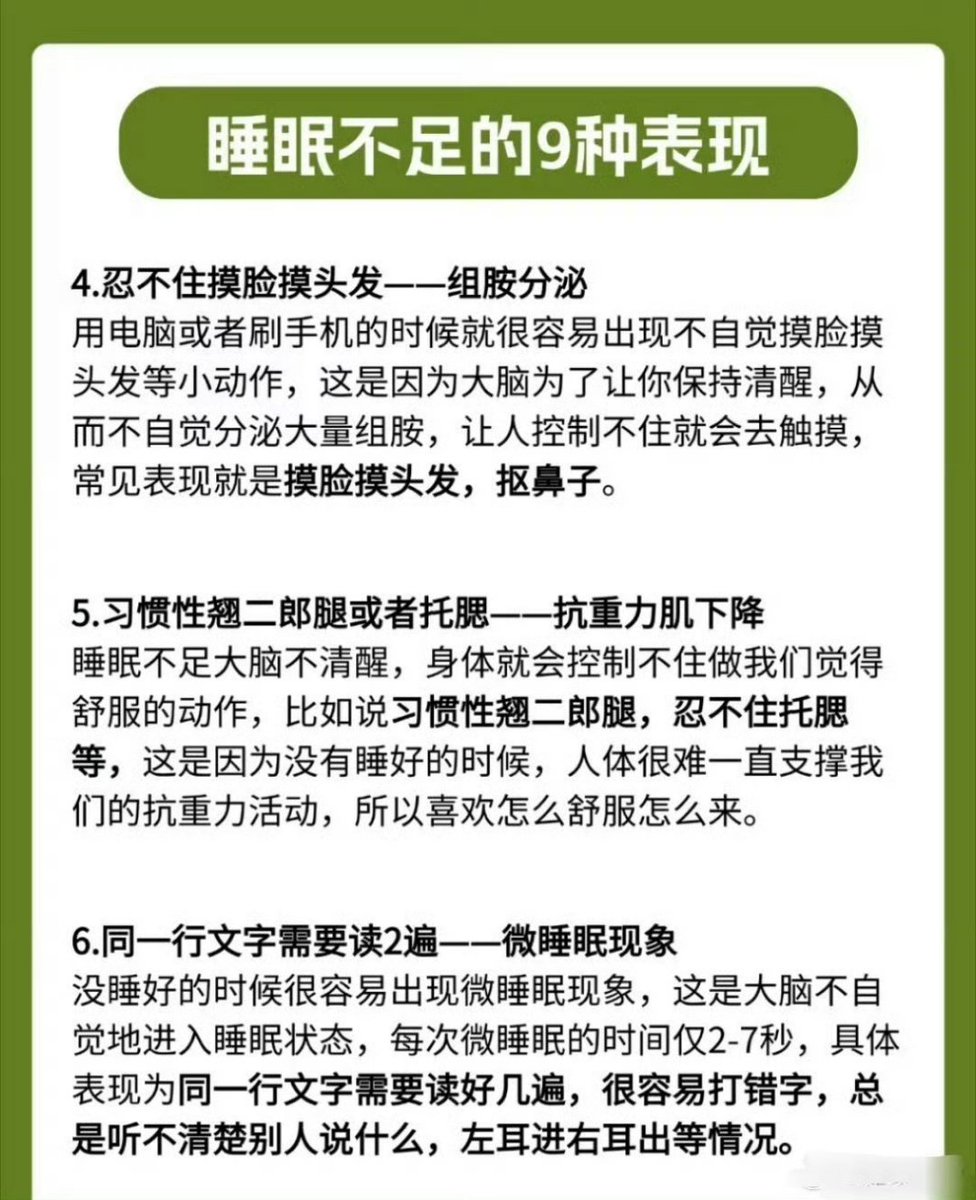 睡眠不足的9种表现

4.忍不住摸脸摸头发——组胺分泌
用电脑或者刷手机的时候就很容易出现不自觉摸脸摸头发等小动作，这是因为大脑为了让你保持清醒，从而不自觉分泌大量组胺，让人控制不住就会去触摸，常见表现就是摸脸摸头发，抠鼻子。

5.习惯性翘二郎腿或者托腮——抗重力肌下降
睡眠不足大脑不清醒，身体就会控制不住做我们觉得舒服的动作，比如说习惯性翘二郎腿，忍不住托腮等，这是因为没有睡好的时候，人体很难一直支撑我们的抗重力活动，所以喜欢怎么舒服怎么来。

6.同一行文字需要读2遍——微睡眠现象
没睡好的时候很容易出现微睡眠现象，这是大脑不自觉地进入睡眠状态，每次微睡眠的时间仅2-7秒，具体表现为同一行文字需要读好几遍，很容易打错字，总是听不清楚别人说什么，左耳进右耳出等情况。